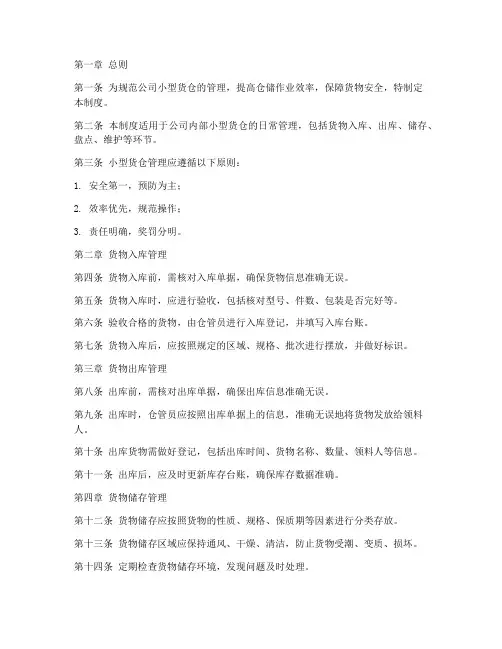 第一章 总则

第一条 为规范公司小型货仓的管理，提高仓储作业效率，保障货物安全，特制定本制度。

第二条 本制度适用于公司内部小型货仓的日常管理，包括货物入库、出库、储存、盘点、维护等环节。

第三条 小型货仓管理应遵循以下原则：

1. 安全第一，预防为主；

2. 效率优先，规范操作；

3. 责任明确，奖罚分明。

第二章 货物入库管理

第四条 货物入库前，需核对入库单据，确保货物信息准确无误。

第五条 货物入库时，应进行验收，包括核对型号、件数、包装是否完好等。

第六条 验收合格的货物，由仓管员进行入库登记，并填写入库台账。

第七条 货物入库后，应按照规定的区域、规格、批次进行摆放，并做好标识。

第三章 货物出库管理

第八条 出库前，需核对出库单据，确保出库信息准确无误。

第九条 出库时，仓管员应按照出库单据上的信息，准确无误地将货物发放给领料人。

第十条 出库货物需做好登记，包括出库时间、货物名称、数量、领料人等信息。

第十一条 出库后，应及时更新库存台账，确保库存数据准确。

第四章 货物储存管理

第十二条 货物储存应按照货物的性质、规格、保质期等因素进行分类存放。

第十三条 货物储存区域应保持通风、干燥、清洁，防止货物受潮、变质、损坏。

第十四条 定期检查货物储存环境，发现问题及时处理。